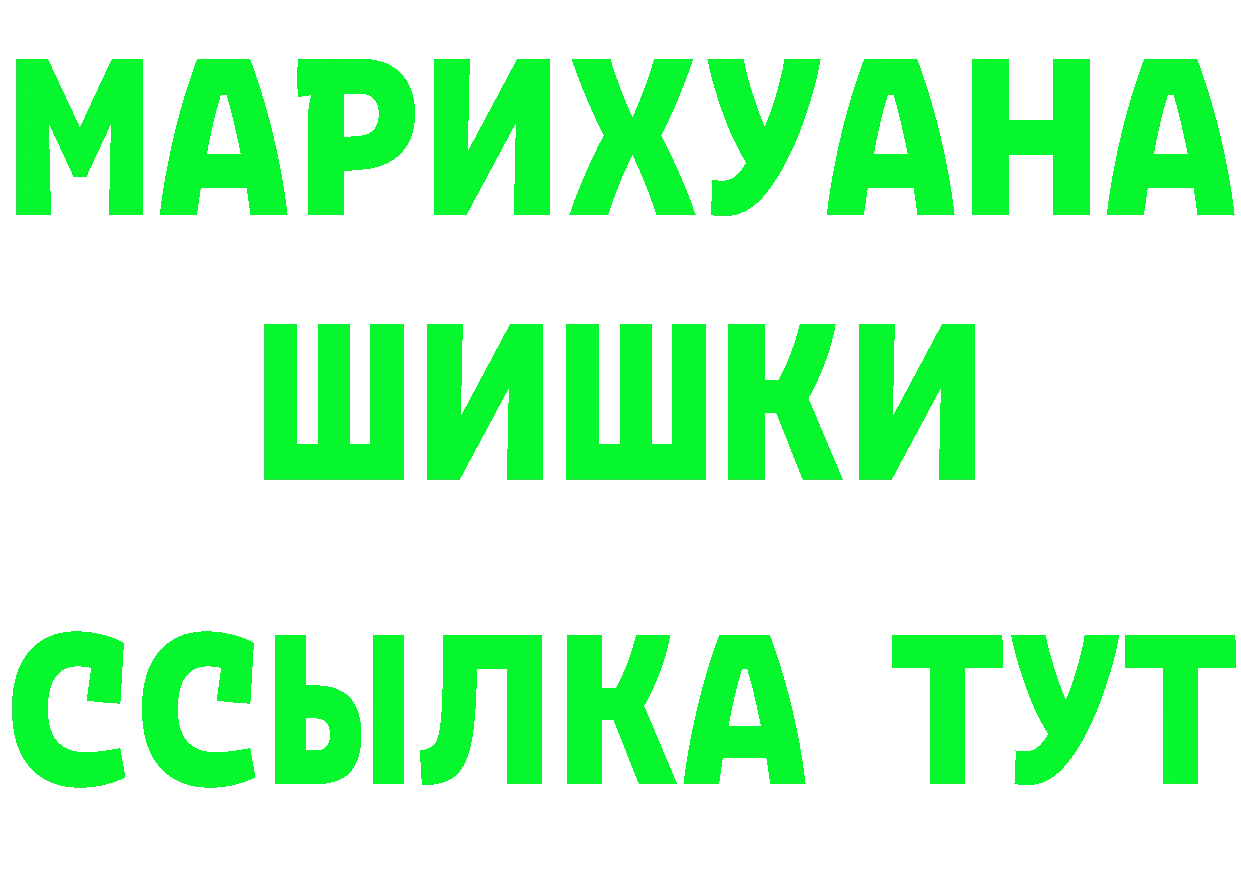 МАРИХУАНА
ШИШКИ
ССЫЛКА ТУТ